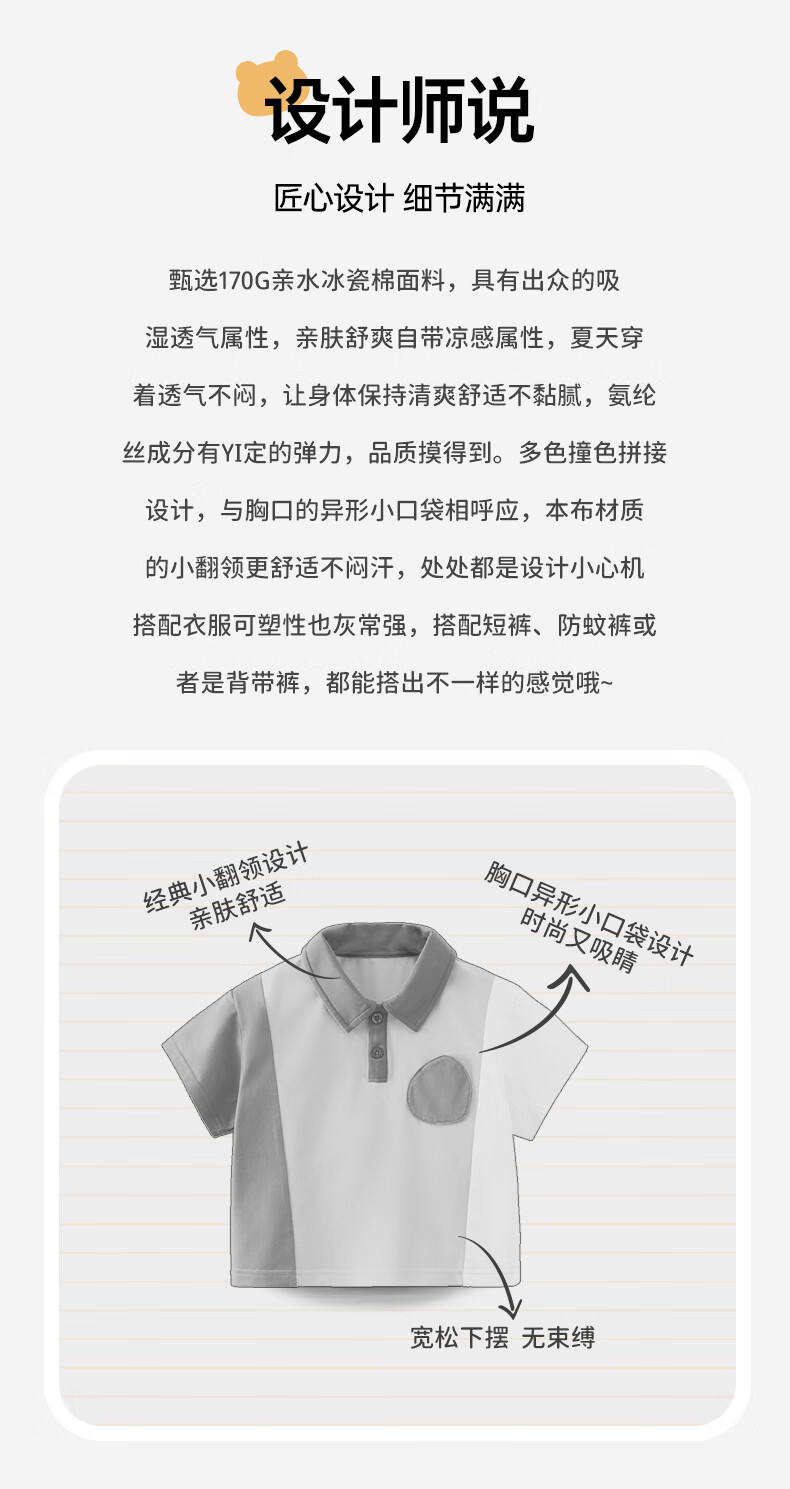 设计师说

匠心设计 细节满满

甄选170G亲水冰瓷棉面料，具有出众的吸湿透气属性，亲肤舒爽自带凉感属性，夏天穿着透气不闷，让身体保持清爽舒适不黏腻，氨纶丝成分有YI定的弹力，品质摸得到。多色撞色拼接设计，与胸口的异形小口袋相呼应，本布材质的小翻领更舒适不闷汗，处处都是设计小心机搭配衣服可塑性也灰常强，搭配短裤、防蚊裤或者是背带裤，都能搭出不一样的感觉哦~

经典小翻领设计
亲肤舒适

胸口异形小口袋设计
时尚又吸睛

宽松下摆 无束缚